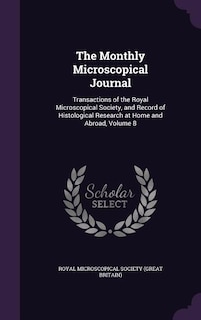 The Monthly Microscopical Journal

Transactions of the Royal Microscopical Society, and Record of Histological Research at Home and Abroad, Volume 8

Scholar SELECT

ROYAL MICROSCOPICAL SOCIETY (GREAT BRITAIN)